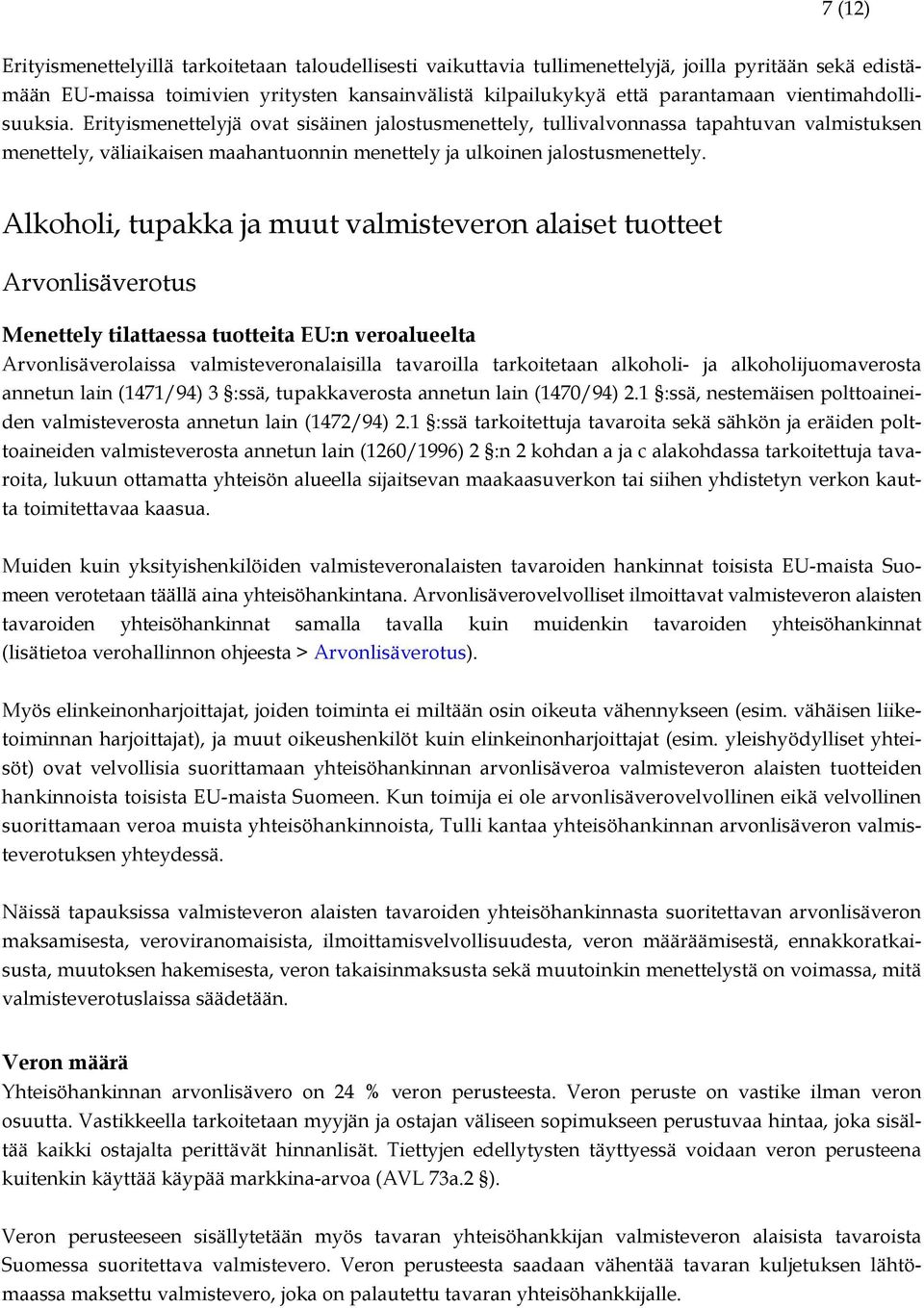 7 (12)

Erityismenettelyillä tarkoitetaan taloudellisesti vaikuttavia tullimenettelyjä, joilla pyritään sekä edistämään EU-maissa toimivien yritysten kansainvälistä kilpailukykyä että parantamaan vientimahdollisuuksia. Erityismenettelyjä ovat sisäinen jalostusmenettely, tullivalvonnassa tapahtuvan valmistuksen menettely, väliaikaisen maahantuonnin menettely ja ulkoinen jalostusmenettely.

Alkoholi, tupakka ja muut valmisteveron alaiset tuotteet

Arvonlisäverotus

Menettely tilattaessa tuotteita EU:n veroalueelta

Arvonlisäverolaissa valmisteveronalaisilla tavaroilla tarkoitetaan alkoholi- ja alkoholijuomaverosta annetun lain (1471/94) 3 §:ssä, tupakkaverosta annetun lain (1470/94) 2.1 §:ssä, nestemäisen polttoaineiden valmisteverosta annetun lain (1472/94) 2.1 §:ssä tarkoitettuja tavaroita sekä sähkön ja eräiden polttoaineiden valmisteverosta annetun lain (1260/1996) 2 §:n 2 kohdan a ja c alakohdassa tarkoitettuja tavaroita, lukuun ottamatta yhteisön alueella sijaitsevan maakaasuverkon tai siihen yhdistetyn verkon kautta toimitettavaa kaasua.

Muiden kuin yksityishenkilöiden valmisteveronalaisten tavaroiden hankinnat toisista EU-maista Suomeen verotetaan täällä aina yhteisöhankintana. Arvonlisäverovelvolliset ilmoittavat valmisteveron alaisten tavaroiden yhteisöhankinnat samalla tavalla kuin muidenkin tavaroiden yhteisöhankinnat (lisätietoa verohallinnon ohjeesta > Arvonlisäverotus).

Myös elinkeinonharjoittajat, joiden toiminta ei miltään osin oikeuta vähennykseen (esim. vähäisen liiketoiminnan harjoittajat), ja muut oikeushenkilöt kuin elinkeinonharjoittajat (esim. yleishyödylliset yhteisöt) ovat velvollisia suorittamaan yhteisöhankinnan arvonlisäveroa valmisteveron alaisten tuotteiden hankinnoista toisista EU-maista Suomeen. Kun toimija ei ole arvonlisäverovelvollinen eikä velvollinen suorittamaan veroa muista yhteisöhankinnoista, Tulli kantaa yhteisöhankinnan arvonlisäveron valmisteverotuksen yhteydessä.

Näissä tapauksissa valmisteveron alaisten tavaroiden yhteisöhankinnasta suoritettavan arvonlisäveron maksamisesta, veroviranomaisista, ilmoittamisvelvollisuudesta, veron määräämisestä, ennakkoratkaisusta, muutoksen hakemisesta, veron takaisinmaksusta sekä muutoinkin menettelystä on voimassa, mitä valmisteverotuslaissa säädetään.

Veron määrä

Yhteisöhankinnan arvonlisävero on 24 % veron perusteesta. Veron peruste on vastike ilman veron osuutta. Vastikkeella tarkoitetaan myyjän ja ostajan väliseen sopimukseen perustuvaa hintaa, joka sisältää kaikki ostajalta perittävät hinnanlisät. Tiettyjen edellytysten täyttyessä voidaan veron perusteena kuitenkin käyttää käypää markkina-arvoa (AVL 73a.2 §).

Veron perusteeseen sisällytetään myös tavaran yhteisöhankkijan valmisteveron alaisista tavaroista Suomessa suoritettava valmistevero. Veron perusteesta saadaan vähentää tavaran kuljetuksen lähtömaassa maksettu valmistevero, joka on palautettu tavaran yhteisöhankkijalle.